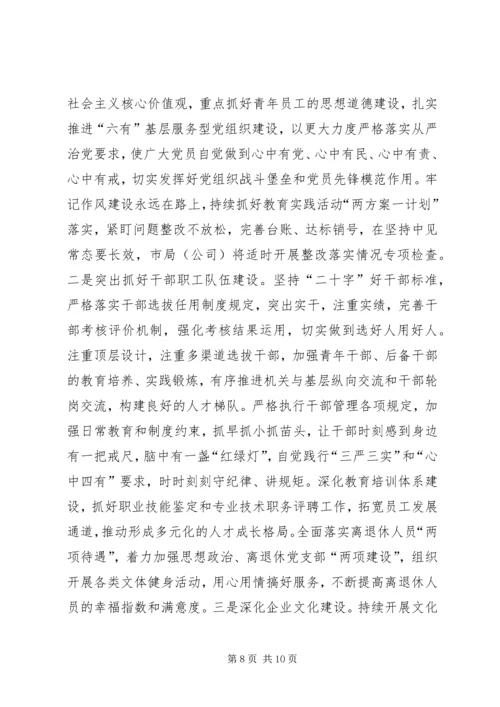 社会主义核心价值观，重点抓好青年员工的思想道德建设，扎实推进“六有”基层服务型党组织建设，以更大力度严格落实从严治党要求，使广大党员自觉做到心中有党、心中有民、心中有责、心中有戒，切实发挥好党组织战斗堡垒和党员先锋模范作用。牢记作风建设永远在路上，持续抓好教育实践活动“两方案一计划”落实，紧盯问题整改不放松，完善台账、达标销号，在坚持中见常态要长效，市局（公司）将适时开展整改落实情况专项检查。二是突出抓好干部职工队伍建设。坚持“二十字”好干部标准，严格落实干部选拔任用制度规定，突出实干，注重实绩，完善干部考核评价机制，强化考核结果运用，切实做到选好人用好人。注重顶层设计，注重多渠道选拔干部，加强青年干部、后备干部的教育培养、实践锻炼，有序推进机关与基层纵向交流和干部轮岗交流，构建良好的人才梯队。严格执行干部管理各项规定，加强日常教育和制度约束，抓早抓小抓苗头，让干部时刻感到身边有一把戒尺，脑中有一盏“红绿灯”，自觉践行“三严三实”和“心中四有”要求，时时刻刻守纪律、讲规矩。深化教育培训体系建设，抓好职业技能鉴定和专业技术职务评聘工作，拓宽员工发展通道，推动形成多元化的人才成长格局。全面落实离退休人员“两项待遇”，着力加强思想政治、离退休党支部“两项建设”，组织开展各类文体健身活动，用心用情搞好服务，不断提高离退休人员的幸福指数和满意度。三是深化企业文化建设。持续开展文化

第 8 页 共 10 页